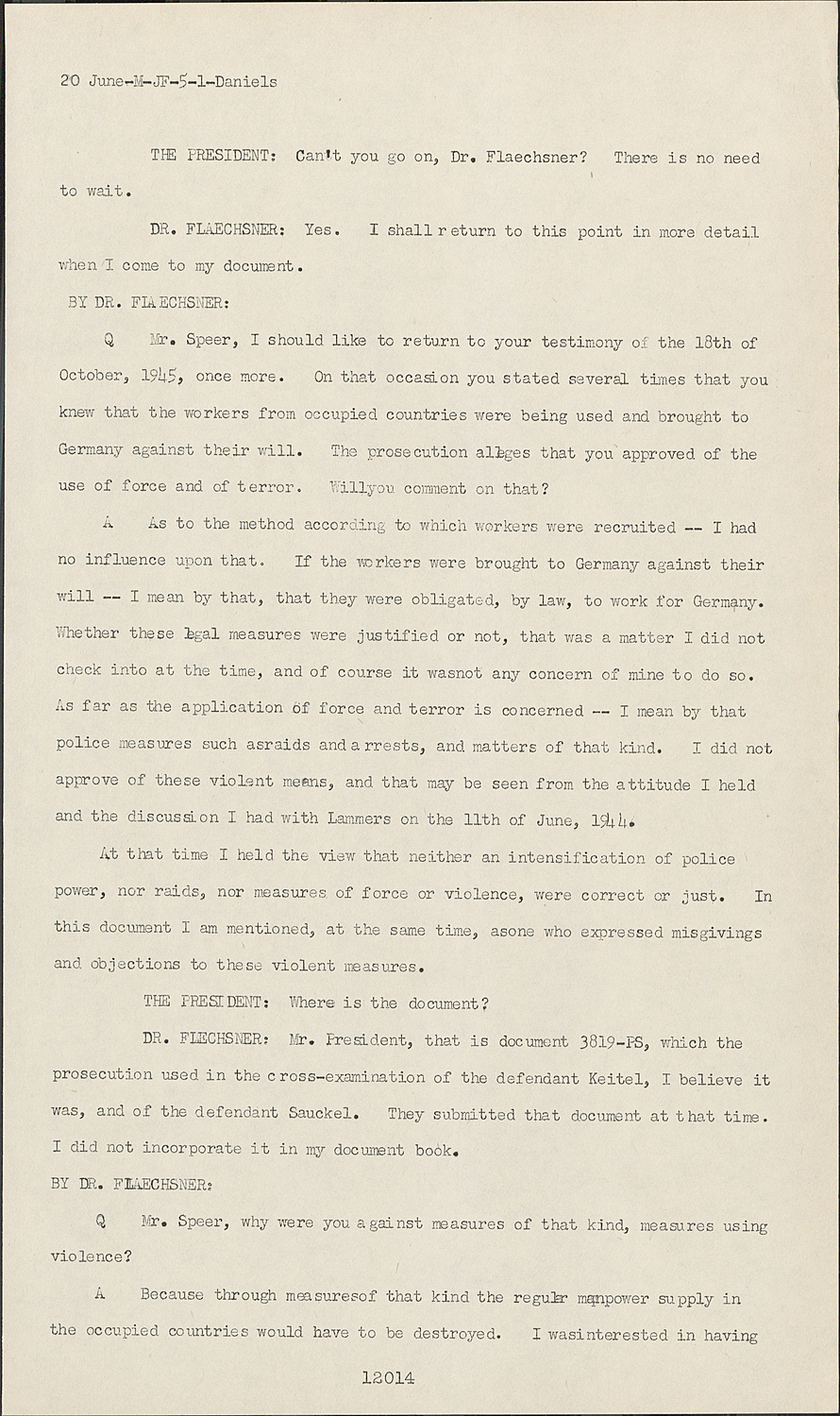 20 June-M-JF-5-1-Daniels

THE PRESIDENT: Can't you go on, Dr. Flaechsner? There is no need to wait.

DR. FLAECHSNER: Yes. I shall return to this point in more detail when I come to my document.

BY DR. FLAECHSNER:

Q Mr. Speer, I should like to return to your testimony of the 18th of October, 1945, once more. On that occasion you stated several times that you knew that the workers from occupied countries were being used and brought to Germany against their will. The prosecution alleges that you approved of the use of force and of terror. Willyou comment on that?

A As to the method according to which workers were recruited -- I had no influence upon that. If the workers were brought to Germany against their will -- I mean by that, that they were obligated, by law, to work for Germany. Whether these legal measures were justified or not, that was a matter I did not check into at the time, and of course it wasnot any concern of mine to do so. As far as the application of force and terror is concerned -- I mean by that police measures such asraids and arrests, and matters of that kind. I did not approve of these violent means, and that may be seen from the attitude I held and the discussion I had with Lammers on the 11th of June, 1944.

At that time I held the view that neither an intensification of police power, nor raids, nor measures of force or violence, were correct or just. In this document I am mentioned, at the same time, asone who expressed misgivings and objections to these violent measures.

THE PRESIDENT: Where is the document?

DR. FLECHSNER: Mr. President, that is document 3819-PS, which the prosecution used in the cross-examination of the defendant Keitel, I believe it was, and of the defendant Sauckel. They submitted that document at that time. I did not incorporate it in my document book.

BY DR. FLAECHSNER:

Q Mr. Speer, why were you against measures of that kind, measures using violence?

A Because through measuresof that kind the regular manpower supply in the occupied countries would have to be destroyed. I wasinterested in having

12014